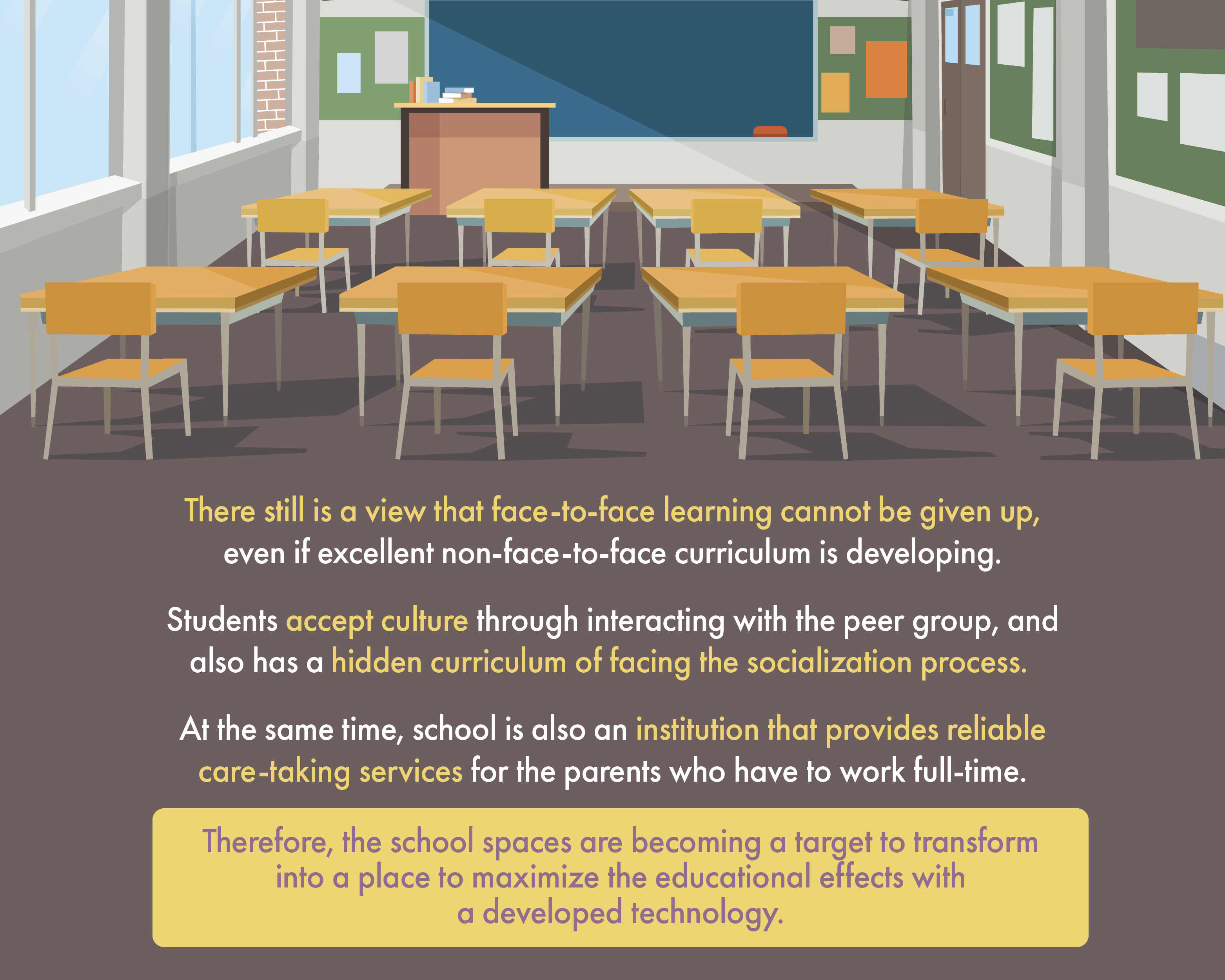 There still is a view that face-to-face learning cannot be given up, even if excellent non-face-to-face curriculum is developing.

Students accept culture through interacting with the peer group, and also has a hidden curriculum of facing the socialization process.

At the same time, school is also an institution that provides reliable care-taking services for the parents who have to work full-time.

Therefore, the school spaces are becoming a target to transform into a place to maximize the educational effects with a developed technology.